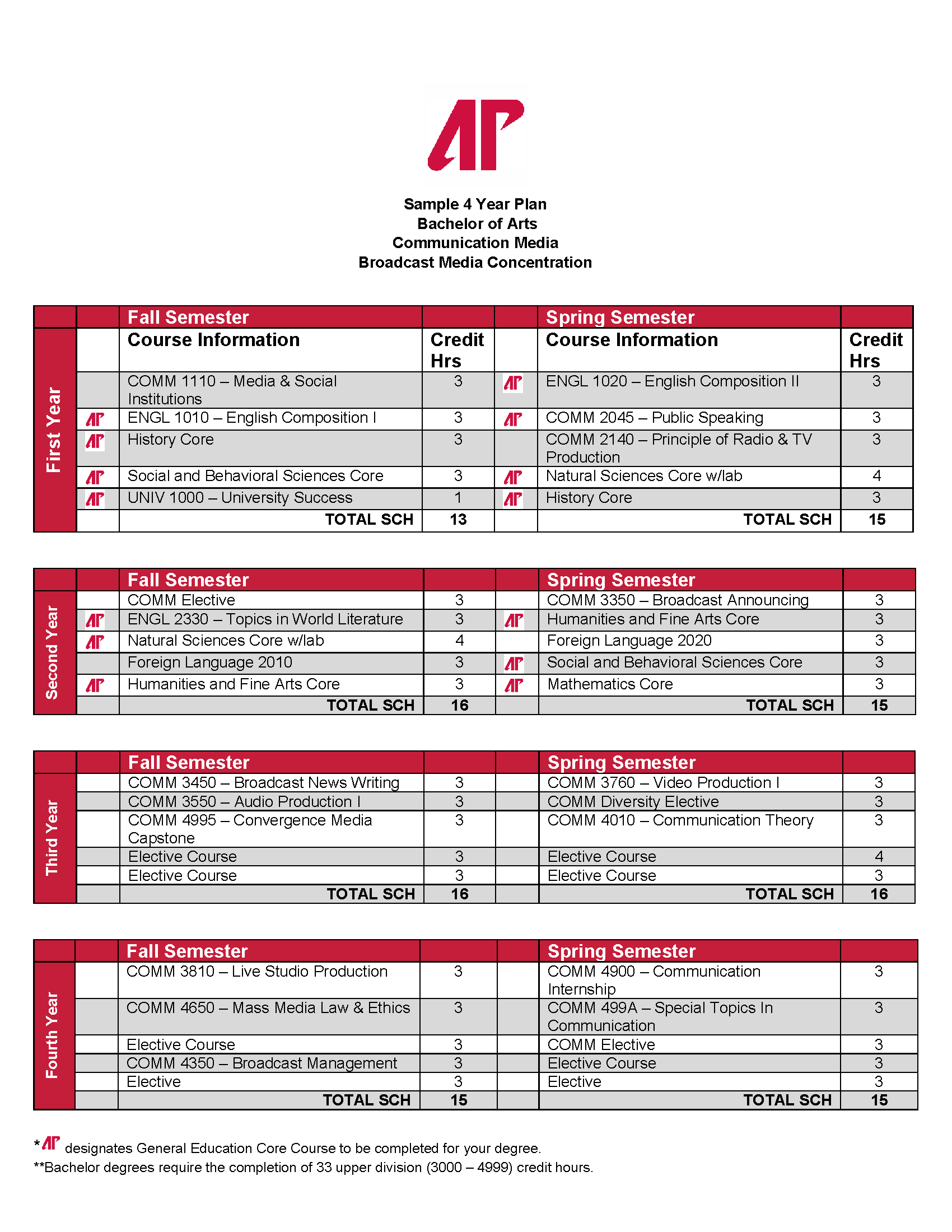 AP

Sample 4 Year Plan
Bachelor of Arts
Communication Media
Broadcast Media Concentration

| | | Fall Semester | | | Spring Semester | |
|---|---|---|---|---|---|---|
| First Year | | Course Information | Credit Hrs | | Course Information | Credit Hrs |
| | | COMM 1110 – Media & Social Institutions | 3 | AP | ENGL 1020 – English Composition II | 3 |
| | AP | ENGL 1010 – English Composition I | 3 | AP | COMM 2045 – Public Speaking | 3 |
| | AP | History Core | 3 | | COMM 2140 – Principle of Radio & TV Production | 3 |
| | AP | Social and Behavioral Sciences Core | 3 | AP | Natural Sciences Core w/lab | 4 |
| | AP | UNIV 1000 – University Success | 1 | AP | History Core | 3 |
| | | TOTAL SCH | 13 | | TOTAL SCH | 15 |

| | | Fall Semester | | | Spring Semester | |
|---|---|---|---|---|---|---|
| Second Year | | COMM Elective | 3 | | COMM 3350 – Broadcast Announcing | 3 |
| | AP | ENGL 2330 – Topics in World Literature | 3 | AP | Humanities and Fine Arts Core | 3 |
| | AP | Natural Sciences Core w/lab | 4 | | Foreign Language 2020 | 3 |
| | | Foreign Language 2010 | 3 | AP | Social and Behavioral Sciences Core | 3 |
| | AP | Humanities and Fine Arts Core | 3 | AP | Mathematics Core | 3 |
| | | TOTAL SCH | 16 | | TOTAL SCH | 15 |

| | | Fall Semester | | | Spring Semester | |
|---|---|---|---|---|---|---|
| Third Year | | COMM 3450 – Broadcast News Writing | 3 | | COMM 3760 – Video Production I | 3 |
| | | COMM 3550 – Audio Production I | 3 | | COMM Diversity Elective | 3 |
| | | COMM 4995 – Convergence Media Capstone | 3 | | COMM 4010 – Communication Theory | 3 |
| | | Elective Course | 3 | | Elective Course | 4 |
| | | Elective Course | 3 | | Elective Course | 3 |
| | | TOTAL SCH | 16 | | TOTAL SCH | 16 |

| | | Fall Semester | | | Spring Semester | |
|---|---|---|---|---|---|---|
| Fourth Year | | COMM 3810 – Live Studio Production | 3 | | COMM 4900 – Communication Internship | 3 |
| | | COMM 4650 – Mass Media Law & Ethics | 3 | | COMM 499A – Special Topics In Communication | 3 |
| | | Elective Course | 3 | | COMM Elective | 3 |
| | | COMM 4350 – Broadcast Management | 3 | | Elective Course | 3 |
| | | Elective | 3 | | Elective | 3 |
| | | TOTAL SCH | 15 | | TOTAL SCH | 15 |

*AP designates General Education Core Course to be completed for your degree.
**Bachelor degrees require the completion of 33 upper division (3000 – 4999) credit hours.